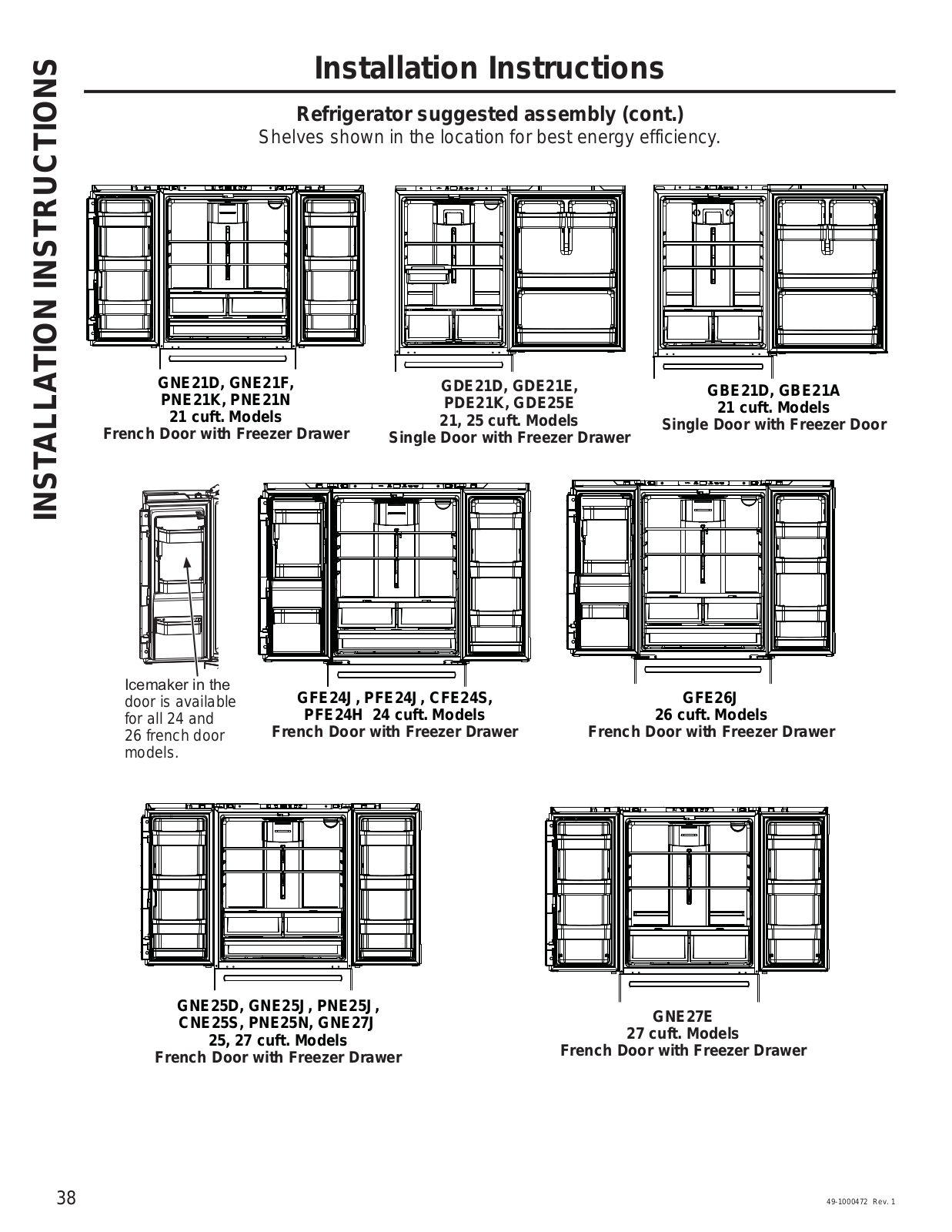 INSTALLATION INSTRUCTIONS

Installation Instructions

Refrigerator suggested assembly (cont.)
Shelves shown in the location for best energy efficiency.

GNE21D, GNE21F,
PNE21K, PNE21N
21 cuft. Models
French Door with Freezer Drawer

GDE21D, GDE21E,
PDE21K, GDE25E
21, 25 cuft. Models
Single Door with Freezer Drawer

GBE21D, GBE21A
21 cuft. Models
Single Door with Freezer Door

Icemaker in the door is available for all 24 and 26 french door models.

GFE24J, PFE24J, CFE24S,
PFE24H 24 cuft. Models
French Door with Freezer Drawer

GFE26J
26 cuft. Models
French Door with Freezer Drawer

GNE25D, GNE25J, PNE25J,
CNE25S, PNE25N, GNE27J
25, 27 cuft. Models
French Door with Freezer Drawer

GNE27E
27 cuft. Models
French Door with Freezer Drawer

38

49-1000472 Rev. 1